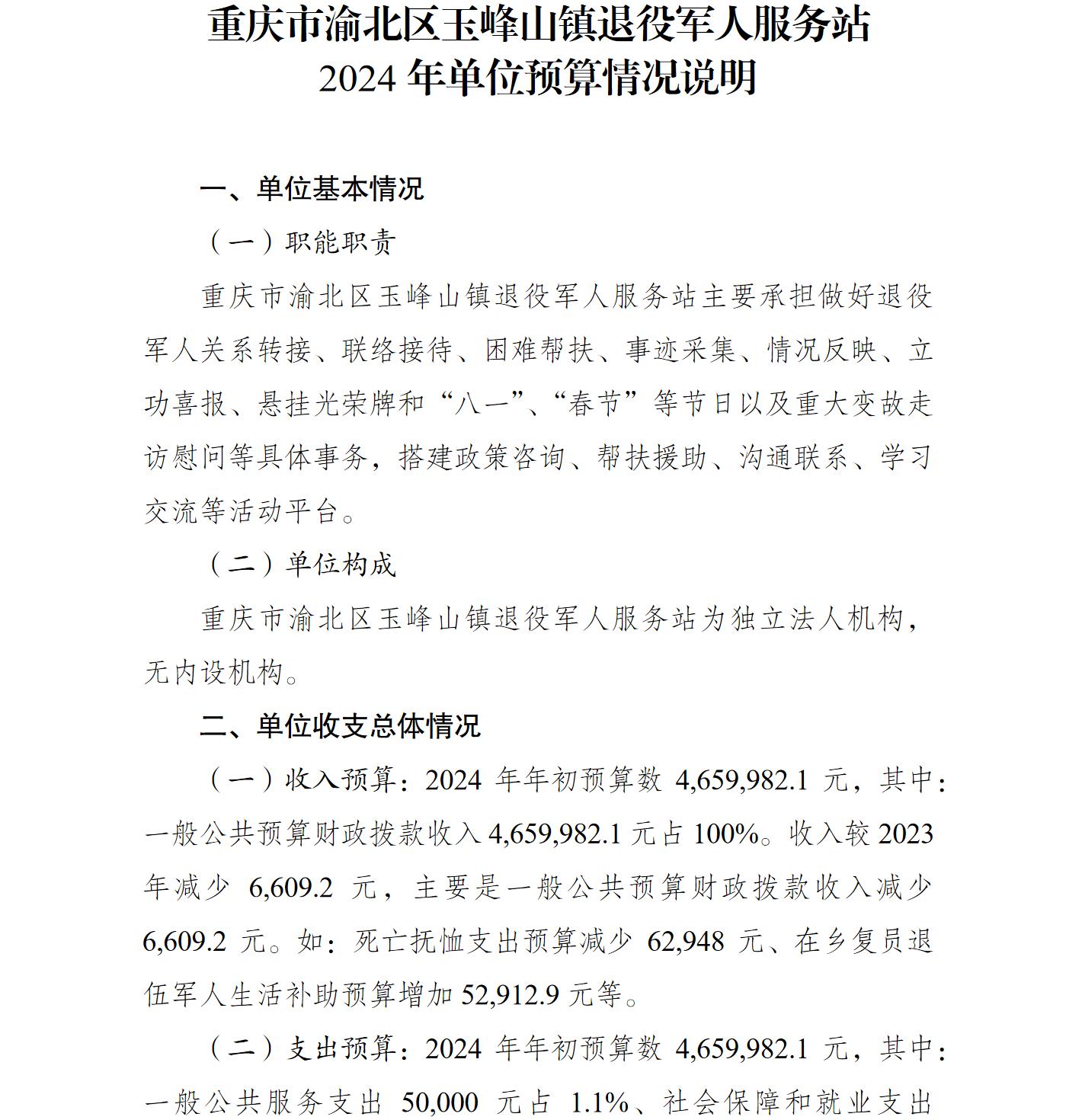 重庆市渝北区玉峰山镇退役军人服务站
2024 年单位预算情况说明

一、单位基本情况

（一）职能职责

重庆市渝北区玉峰山镇退役军人服务站主要承担做好退役军人关系转接、联络接待、困难帮扶、事迹采集、情况反映、立功喜报、悬挂光荣牌和“八一”、“春节”等节日以及重大变故走访慰问等具体事务，搭建政策咨询、帮扶援助、沟通联系、学习交流等活动平台。

（二）单位构成

重庆市渝北区玉峰山镇退役军人服务站为独立法人机构，无内设机构。

二、单位收支总体情况

（一）收入预算：2024 年年初预算数 4,659,982.1 元，其中：一般公共预算财政拨款收入 4,659,982.1 元占 100%。收入较 2023 年减少 6,609.2 元，主要是一般公共预算财政拨款收入减少 6,609.2 元。如：死亡抚恤支出预算减少 62,948 元、在乡复员退伍军人生活补助预算增加 52,912.9 元等。

（二）支出预算：2024 年年初预算数 4,659,982.1 元，其中：一般公共服务支出 50,000 元占 1.1%、社会保障和就业支出